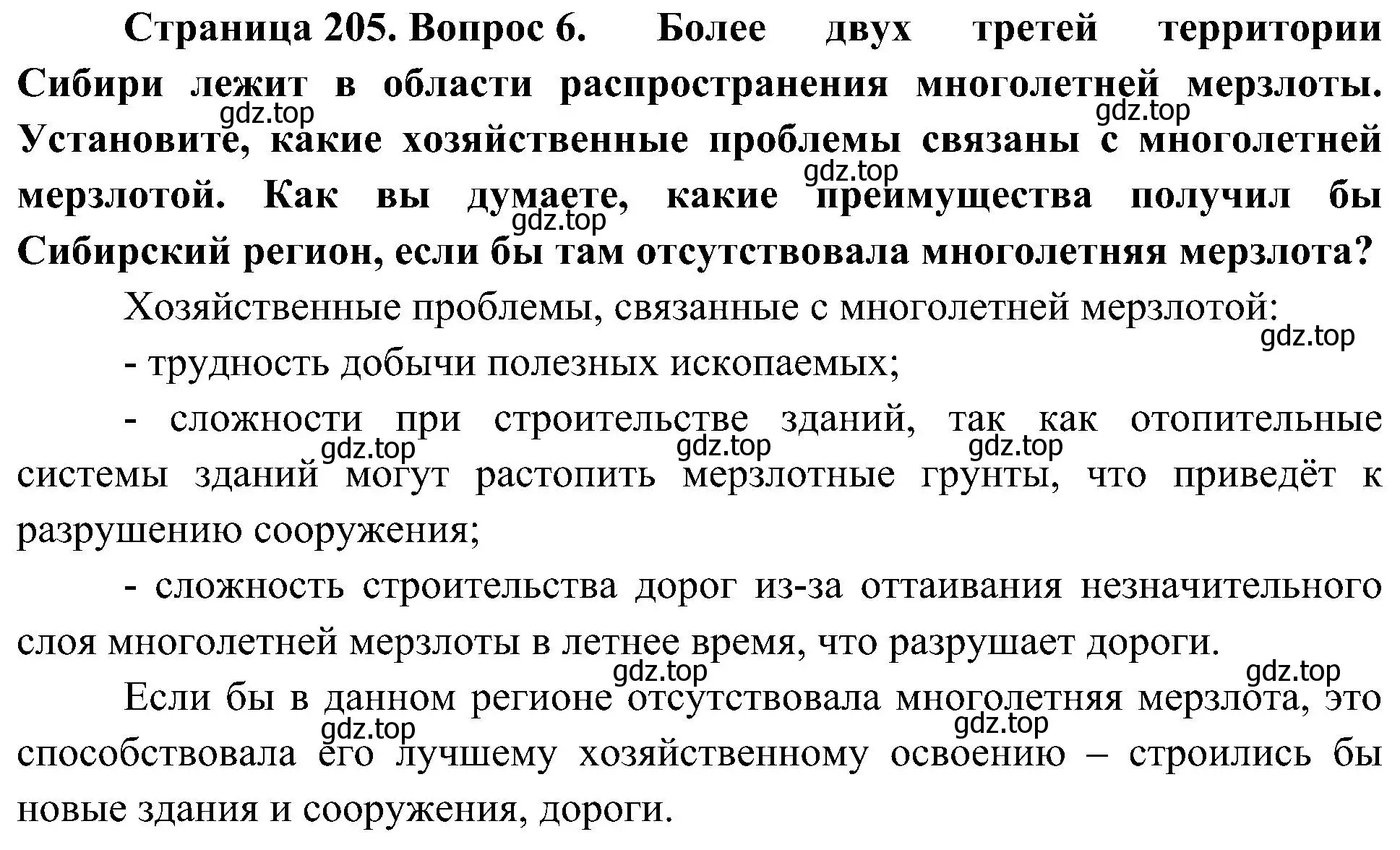 Страница 205. Вопрос 6. Более двух третей территории Сибири лежит в области распространения многолетней мерзлоты. Установите, какие хозяйственные проблемы связаны с многолетней мерзлотой. Как вы думаете, какие преимущества получил бы Сибирский регион, если бы там отсутствовала многолетняя мерзлота?

gdz.top gdz.top gdz.top gdz.top

Хозяйственные проблемы, связанные с многолетней мерзлотой:

gdz.top

- трудность добычи полезных ископаемых;

- сложности при строительстве зданий, так как отопительные системы зданий могут растопить мерзлотные грунты, что приведёт к разрушению сооружения;

gdz.top gdz.top gdz.top

- сложность строительства дорог из-за оттаивания незначительного слоя многолетней мерзлоты в летнее время, что разрушает дороги.

gdz.top gdz.top

Если бы в данном регионе отсутствовала многолетняя мерзлота, это способствовала его лучшему хозяйственному освоению – строились бы новые здания и сооружения, дороги.

gdz.top gdz.top